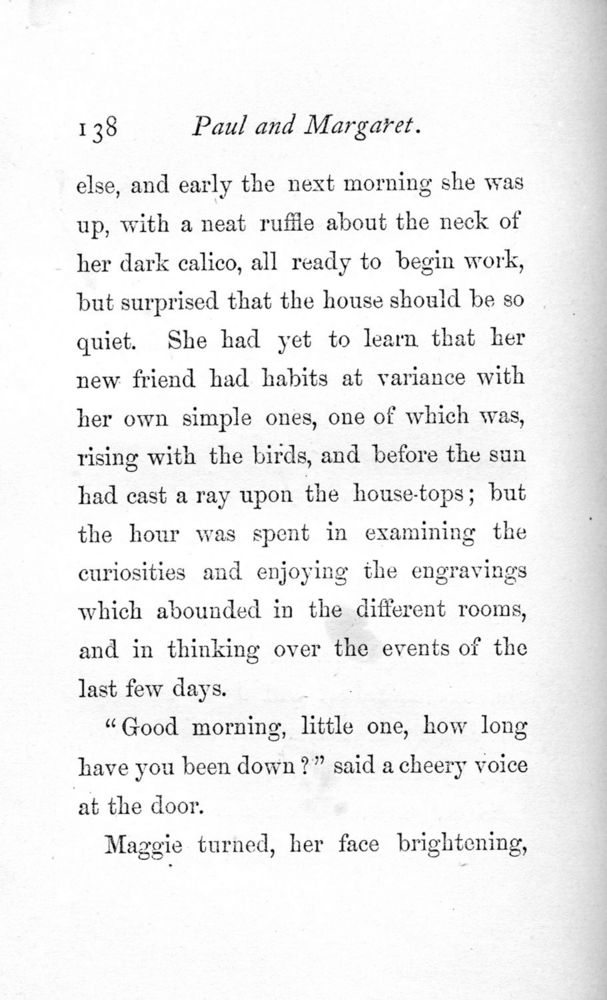 138 Paul and Margaret.

else, and early the next morning she was up, with a neat ruffle about the neck of her dark calico, all ready to begin work, but surprised that the house should be so quiet. She had yet to learn that her new friend had habits at variance with her own simple ones, one of which was, rising with the birds, and before the sun had cast a ray upon the house-tops; but the hour was spent in examining the curiosities and enjoying the engravings which abounded in the different rooms, and in thinking over the events of the last few days.

"Good morning, little one, how long have you been down?" said a cheery voice at the door.

Maggie turned, her face brightening,